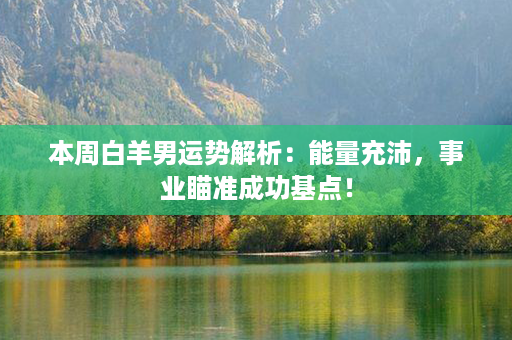 本周白羊男运势解析：能量充沛，事业瞄准成功基点！